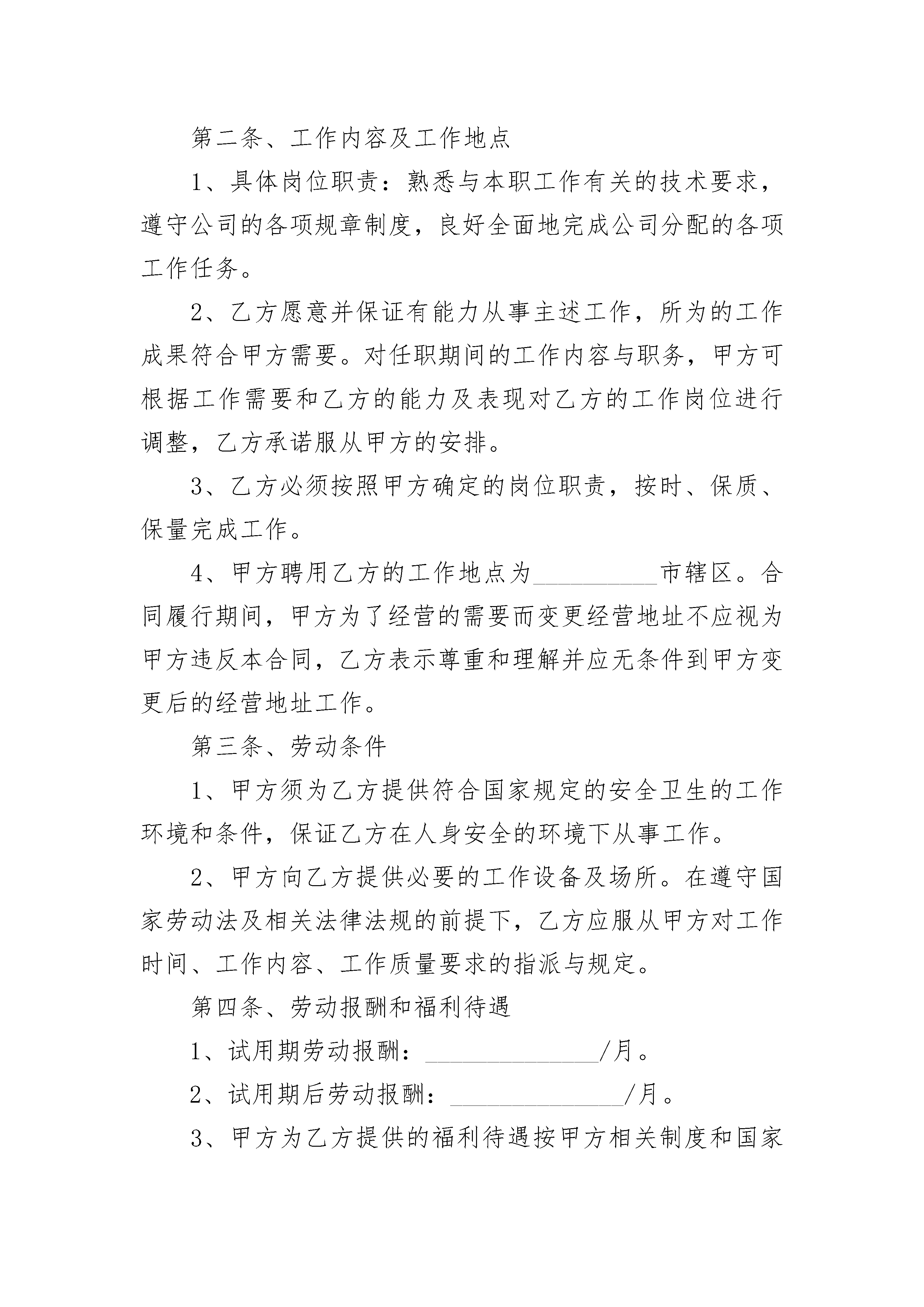 第二条、工作内容及工作地点

1、具体岗位职责：熟悉与本职工作有关的技术要求，遵守公司的各项规章制度，良好全面地完成公司分配的各项工作任务。

2、乙方愿意并保证有能力从事主述工作，所为的工作成果符合甲方需要。对任职期间的工作内容与职务，甲方可根据工作需要和乙方的能力及表现对乙方的工作岗位进行调整，乙方承诺服从甲方的安排。

3、乙方必须按照甲方确定的岗位职责，按时、保质、保量完成工作。

4、甲方聘用乙方的工作地点为__________市辖区。合同履行期间，甲方为了经营的需要而变更经营地址不应视为甲方违反本合同，乙方表示尊重和理解并应无条件到甲方变更后的经营地址工作。

第三条、劳动条件

1、甲方须为乙方提供符合国家规定的安全卫生的工作环境和条件，保证乙方在人身安全的环境下从事工作。

2、甲方向乙方提供必要的工作设备及场所。在遵守国家劳动法及相关法律法规的前提下，乙方应服从甲方对工作时间、工作内容、工作质量要求的指派与规定。

第四条、劳动报酬和福利待遇

1、试用期劳动报酬：______________/月。

2、试用期后劳动报酬：______________/月。

3、甲方为乙方提供的福利待遇按甲方相关制度和国家